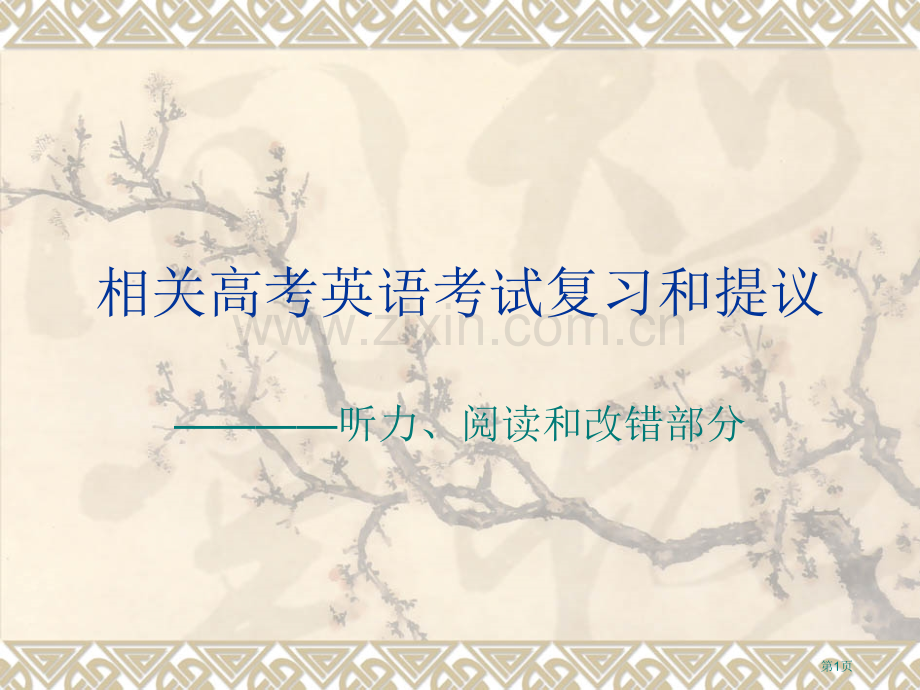 相关高考英语考试复习和提议

www.zixin.com.cn

————听力、阅读和改错部分

第1页